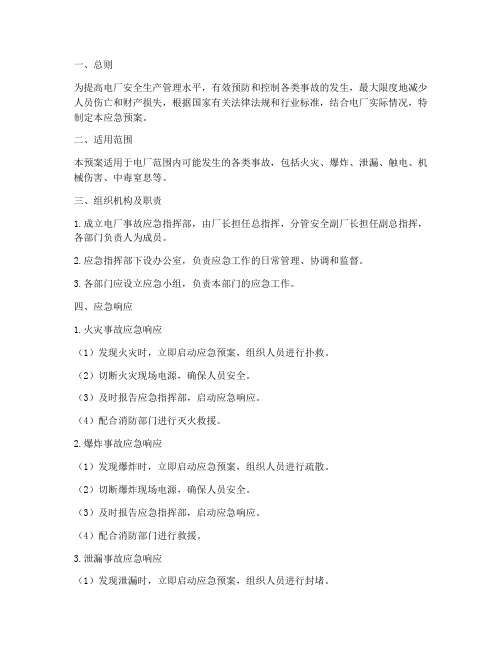 一、总则

为提高电厂安全生产管理水平，有效预防和控制各类事故的发生，最大限度地减少人员伤亡和财产损失，根据国家有关法律法规和行业标准，结合电厂实际情况，特制定本应急预案。

二、适用范围

本预案适用于电厂范围内可能发生的各类事故，包括火灾、爆炸、泄漏、触电、机械伤害、中毒窒息等。

三、组织机构及职责

1. 成立电厂事故应急指挥部，由厂长担任总指挥，分管安全副厂长担任副总指挥，各部门负责人为成员。

2. 应急指挥部下设办公室，负责应急工作的日常管理、协调和监督。

3. 各部门应设立应急小组，负责本部门的应急工作。

四、应急响应

1. 火灾事故应急响应

（1）发现火灾时，立即启动应急预案，组织人员进行扑救。

（2）切断火灾现场电源，确保人员安全。

（3）及时报告应急指挥部，启动应急响应。

（4）配合消防部门进行灭火救援。

2. 爆炸事故应急响应

（1）发现爆炸时，立即启动应急预案，组织人员进行疏散。

（2）切断爆炸现场电源，确保人员安全。

（3）及时报告应急指挥部，启动应急响应。

（4）配合消防部门进行救援。

3. 泄漏事故应急响应

（1）发现泄漏时，立即启动应急预案，组织人员进行封堵。